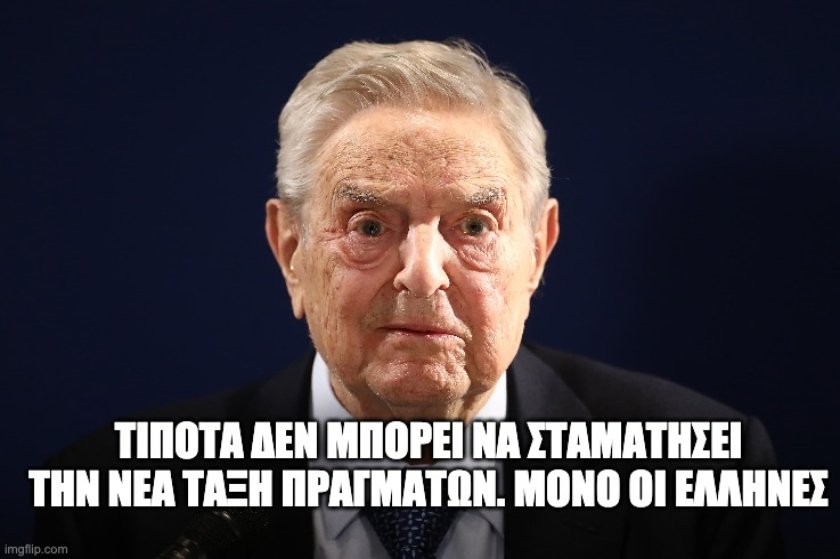 ΤΙΠΟΤΑ ΔΕΝ ΜΠΟΡΕΙ ΝΑ ΣΤΑΜΑΤΗΣΕΙ ΤΗΝ ΝΕΑ ΤΑΞΗ ΠΡΑΓΜΑΤΩΝ. ΜΟΝΟ ΟΙ ΕΛΛΗΝΕΣ

imgflip.com